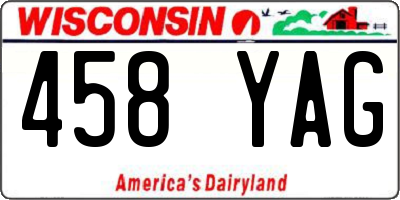 WISCONSIN

458 YAG

America's Dairyland